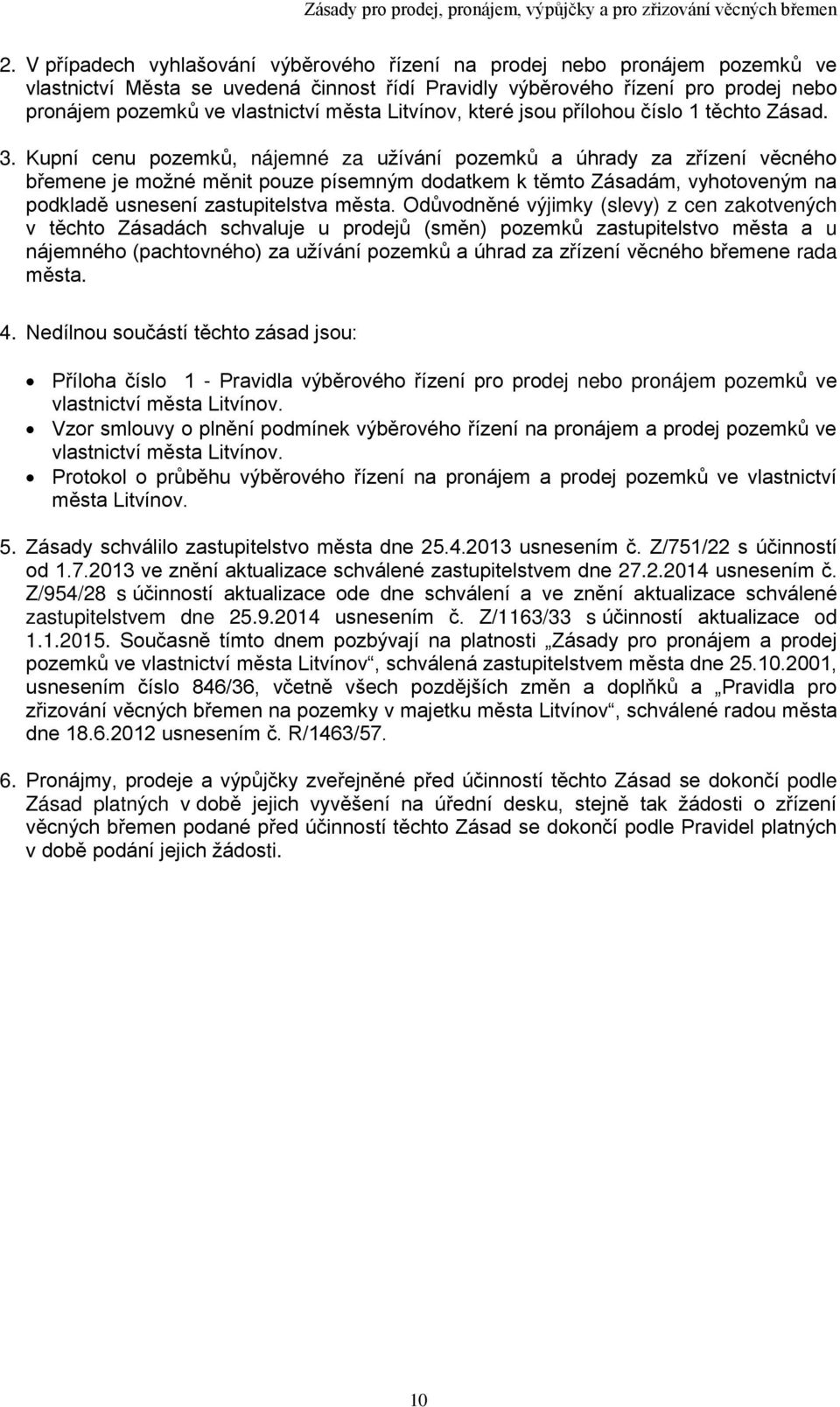 Zásady pro prodej, pronájem, výpůjčky a pro zřizování věcných břemen

2. V případech vyhlašování výběrového řízení na prodej nebo pronájem pozemků ve vlastnictví Města se uvedená činnost řídí Pravidly výběrového řízení pro prodej nebo pronájem pozemků ve vlastnictví města Litvínov, které jsou přílohou číslo 1 těchto Zásad.

3. Kupní cenu pozemků, nájemné za užívání pozemků a úhrady za zřízení věcného břemene je možné měnit pouze písemným dodatkem k těmto Zásadám, vyhotoveným na podkladě usnesení zastupitelstva města. Odůvodněné výjimky (slevy) z cen zakotvených v těchto Zásadách schvaluje u prodejů (směn) pozemků zastupitelstvo města a u nájemného (pachtovného) za užívání pozemků a úhrad za zřízení věcného břemene rada města.

4. Nedílnou součástí těchto zásad jsou:

• Příloha číslo 1 - Pravidla výběrového řízení pro prodej nebo pronájem pozemků ve vlastnictví města Litvínov.
• Vzor smlouvy o plnění podmínek výběrového řízení na pronájem a prodej pozemků ve vlastnictví města Litvínov.
• Protokol o průběhu výběrového řízení na pronájem a prodej pozemků ve vlastnictví města Litvínov.

5. Zásady schválilo zastupitelstvo města dne 25.4.2013 usnesením č. Z/751/22 s účinností od 1.7.2013 ve znění aktualizace schválené zastupitelstvem dne 27.2.2014 usnesením č. Z/954/28 s účinností aktualizace ode dne schválení a ve znění aktualizace schválené zastupitelstvem dne 25.9.2014 usnesením č. Z/1163/33 s účinností aktualizace od 1.1.2015. Současně tímto dnem pozbývají na platnosti „Zásady pro pronájem a prodej pozemků ve vlastnictví města Litvínov“, schválená zastupitelstvem města dne 25.10.2001, usnesením číslo 846/36, včetně všech pozdějších změn a doplňků a „Pravidla pro zřizování věcných břemen na pozemky v majetku města Litvínov“, schválené radou města dne 18.6.2012 usnesením č. R/1463/57.

6. Pronájmy, prodeje a výpůjčky zveřejněné před účinností těchto Zásad se dokončí podle Zásad platných v době jejich vyvěšení na úřední desku, stejně tak žádosti o zřízení věcných břemen podané před účinností těchto Zásad se dokončí podle Pravidel platných v době podání jejich žádosti.

10